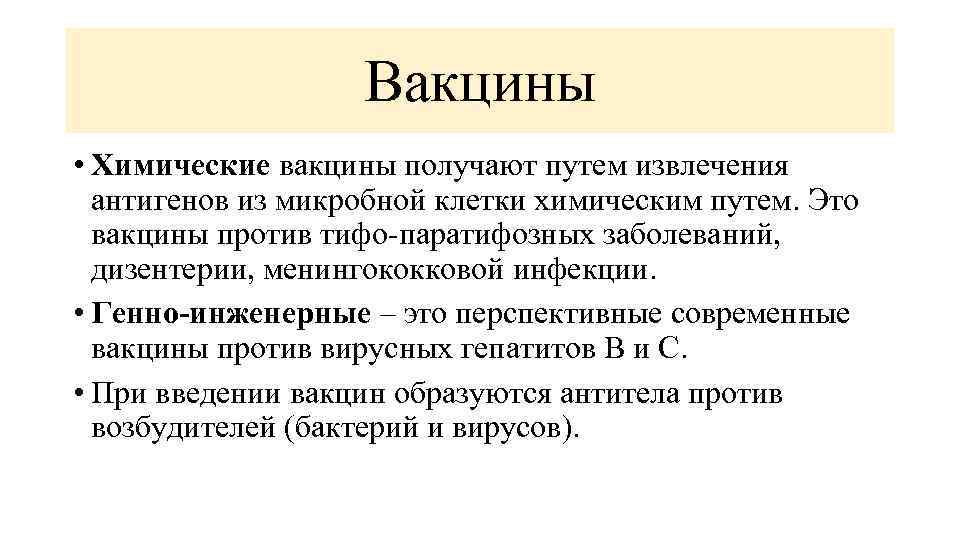 Вакцины

• Химические вакцины получают путем извлечения антигенов из микробной клетки химическим путем. Это вакцины против тифо-паратифозных заболеваний, дизентерии, менингококковой инфекции.
• Генно-инженерные – это перспективные современные вакцины против вирусных гепатитов В и С.
• При введении вакцин образуются антитела против возбудителей (бактерий и вирусов).